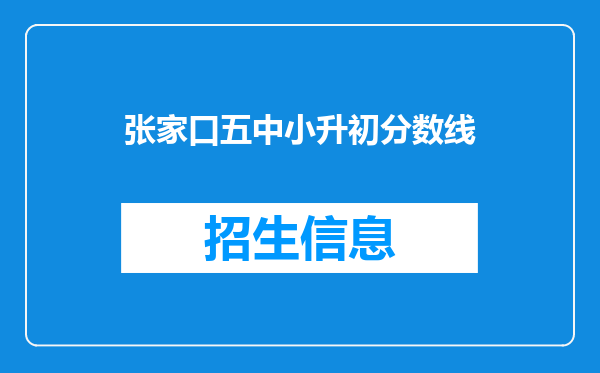 张家口五中小升初分数线

招生信息